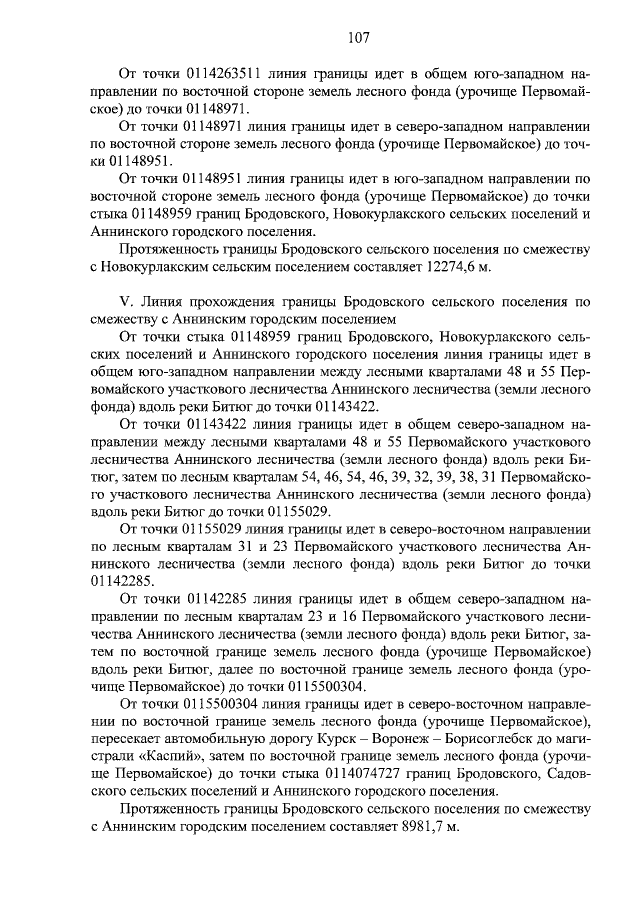 107

От точки 0114263511 линия границы идет в общем юго-западном направлении по восточной стороне земель лесного фонда (урочище Первомайское) до точки 01148971.

От точки 01148971 линия границы идет в северо-западном направлении по восточной стороне земель лесного фонда (урочище Первомайское) до точки 01148951.

От точки 01148951 линия границы идет в юго-западном направлении по восточной стороне земель лесного фонда (урочище Первомайское) до точки стыка 01148959 границ Бродовского, Новокурлакского сельских поселений и Аннинского городского поселения.

Протяженность границы Бродовского сельского поселения по смежеству с Новокурлакским сельским поселением составляет 12274,6 м.

V. Линия прохождения границы Бродовского сельского поселения по смежеству с Аннинским городским поселением

От точки стыка 01148959 границ Бродовского, Новокурлакского сельских поселений и Аннинского городского поселения линия границы идет в общем юго-западном направлении между лесными кварталами 48 и 55 Первомайского участкового лесничества Аннинского лесничества (земли лесного фонда) вдоль реки Битюг до точки 01143422.

От точки 01143422 линия границы идет в общем северо-западном направлении между лесными кварталами 48 и 55 Первомайского участкового лесничества Аннинского лесничества (земли лесного фонда) вдоль реки Битюг, затем по лесным кварталам 54, 46, 54, 46, 39, 32, 39, 38, 31 Первомайского участкового лесничества Аннинского лесничества (земли лесного фонда) вдоль реки Битюг до точки 01155029.

От точки 01155029 линия границы идет в северо-восточном направлении по лесным кварталам 31 и 23 Первомайского участкового лесничества Аннинского лесничества (земли лесного фонда) вдоль реки Битюг до точки 01142285.

От точки 01142285 линия границы идет в общем северо-западном направлении по лесным кварталам 23 и 16 Первомайского участкового лесничества Аннинского лесничества (земли лесного фонда) вдоль реки Битюг, затем по восточной границе земель лесного фонда (урочище Первомайское) вдоль реки Битюг, далее по восточной границе земель лесного фонда (урочище Первомайское) до точки 0115500304.

От точки 0115500304 линия границы идет в северо-восточном направлении по восточной границе земель лесного фонда (урочище Первомайское), пересекает автомобильную дорогу Курск – Воронеж – Борисоглебск до магистрали «Каспий», затем по восточной границе земель лесного фонда (урочище Первомайское) до точки стыка 0114074727 границ Бродовского, Садовского сельских поселений и Аннинского городского поселения.

Протяженность границы Бродовского сельского поселения по смежеству с Аннинским городским поселением составляет 8981,7 м.